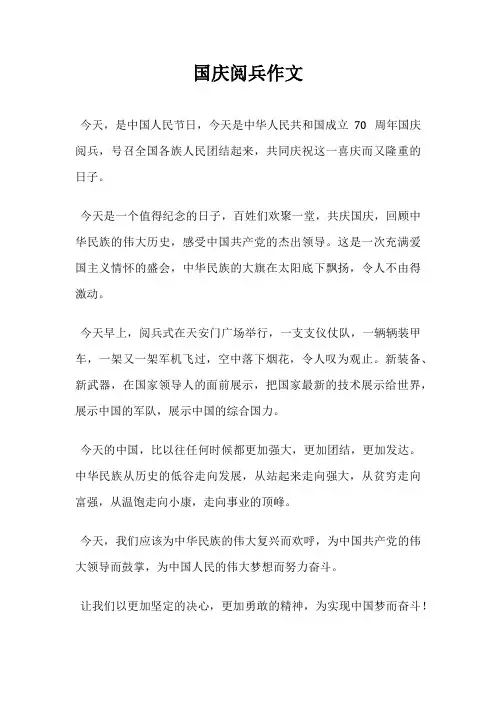 国庆阅兵作文

今天，是中国人民节日，今天是中华人民共和国成立 70 周年国庆阅兵，号召全国各族人民团结起来，共同庆祝这一喜庆而又隆重的日子。

今天是一个值得纪念的日子，百姓们欢聚一堂，共庆国庆，回顾中华民族的伟大历史，感受中国共产党的杰出领导。这是一次充满爱国主义情怀的盛会，中华民族的大旗在太阳底下飘扬，令人不由得激动。

今天早上，阅兵式在天安门广场举行，一支支仪仗队，一辆辆装甲车，一架又一架军机飞过，空中落下烟花，令人叹为观止。新装备、新武器，在国家领导人的面前展示，把国家最新的技术展示给世界，展示中国的军队，展示中国的综合国力。

今天的中国，比以往任何时候都更加强大，更加团结，更加发达。中华民族从历史的低谷走向发展，从站起来走向强大，从贫穷走向富强，从温饱走向小康，走向事业的顶峰。

今天，我们应该为中华民族的伟大复兴而欢呼，为中国共产党的伟大领导而鼓掌，为中国人民的伟大梦想而努力奋斗。

让我们以更加坚定的决心，更加勇敢的精神，为实现中国梦而奋斗！